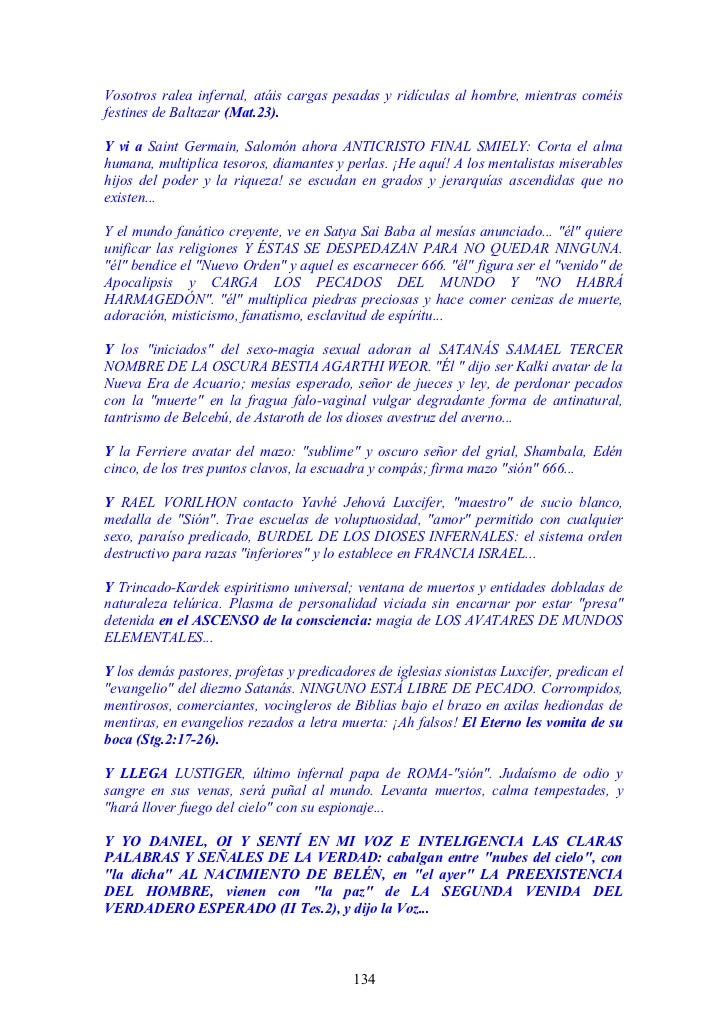 Vosotros ralea infernal, atáis cargas pesadas y ridículas al hombre, mientras coméis festines de Baltazar (Mat.23).

Y vi a Saint Germain, Salomón ahora ANTICRISTO FINAL SMIELY: Corta el alma humana, multiplica tesoros, diamantes y perlas. ¡He aquí! A los mentalistas miserables hijos del poder y la riqueza! se escudan en grados y jerarquías ascendidas que no existen...

Y el mundo fanático creyente, ve en Satya Sai Baba al mesías anunciado... "él" quiere unificar las religiones Y ÉSTAS SE DESPEDAZAN PARA NO QUEDAR NINGUNA. "él" bendice el "Nuevo Orden" y aquel es escarnecer 666. "él" figura ser el "venido" de Apocalipsis y CARGA LOS PECADOS DEL MUNDO Y "NO HABRÁ HARMAGEDÓN". "él" multiplica piedras preciosas y hace comer cenizas de muerte, adoración, misticismo, fanatismo, esclavitud de espíritu...

Y los "iniciados" del sexo-magia sexual adoran al SATANÁS SAMAEL TERCER NOMBRE DE LA OSCURA BESTIA AGARTHI WEOR. "Él " dijo ser Kalki avatar de la Nueva Era de Acuario; mesías esperado, señor de jueces y ley, de perdonar pecados con la "muerte" en la fragua falo-vaginal vulgar degradante forma de antinatural, tantrismo de Belcebú, de Astaroth de los dioses avestruz del averno...

Y la Ferriere avatar del mazo: "sublime" y oscuro señor del grial, Shambala, Edén cinco, de los tres puntos clavos, la escuadra y compás; firma mazo "sión" 666...

Y RAEL VORILHON contacto Yavhé Jehová Luxcifer, "maestro" de sucio blanco, medalla de "Sión". Trae escuelas de voluptuosidad, "amor" permitido con cualquier sexo, paraíso predicado, BURDEL DE LOS DIOSES INFERNALES: el sistema orden destructivo para razas "inferiores" y lo establece en FRANCIA ISRAEL...

Y Trincado-Kardek espiritismo universal; ventana de muertos y entidades dobladas de naturaleza telúrica. Plasma de personalidad viciada sin encarnar por estar "presa" detenida en el ASCENSO de la consciencia: magia de LOS AVATARES DE MUNDOS ELEMENTALES...

Y los demás pastores, profetas y predicadores de iglesias sionistas Luxcifer, predican el "evangelio" del diezmo Satanás. NINGUNO ESTÁ LIBRE DE PECADO. Corrompidos, mentirosos, comerciantes, vocingleros de Biblias bajo el brazo en axilas hediondas de mentiras, en evangelios rezados a letra muerta: ¡Ah falsos! El Eterno les vomita de su boca (Stg.2:17-26).

Y LLEGA LUSTIGER, último infernal papa de ROMA-"sión". Judaísmo de odio y sangre en sus venas, será puñal al mundo. Levanta muertos, calma tempestades, y "hará llover fuego del cielo" con su espionaje...

Y YO DANIEL, OI Y SENTÍ EN MI VOZ E INTELIGENCIA LAS CLARAS PALABRAS Y SEÑALES DE LA VERDAD: cabalgan entre "nubes del cielo", con "la dicha" AL NACIMIENTO DE BELÉN, en "el ayer" LA PREEXISTENCIA DEL HOMBRE, vienen con "la paz" de LA SEGUNDA VENIDA DEL VERDADERO ESPERADO (II Tes.2), y dijo la Voz...

134